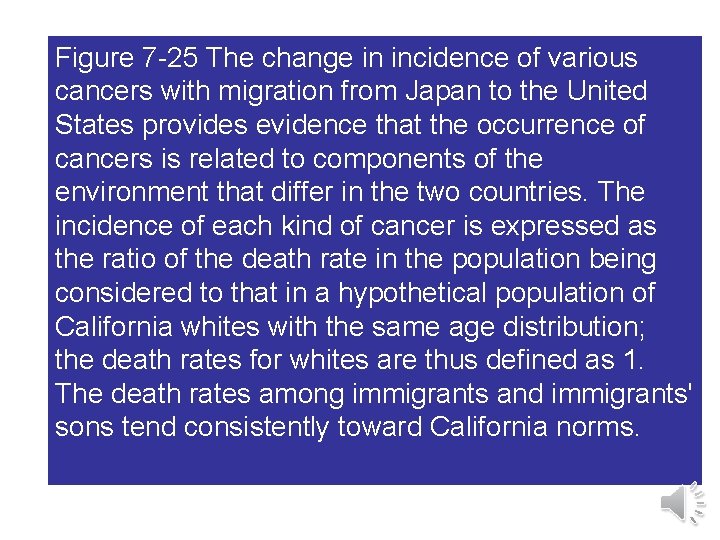 Figure 7-25 The change in incidence of various cancers with migration from Japan to the United States provides evidence that the occurrence of cancers is related to components of the environment that differ in the two countries. The incidence of each kind of cancer is expressed as the ratio of the death rate in the population being considered to that in a hypothetical population of California whites with the same age distribution; the death rates for whites are thus defined as 1. The death rates among immigrants and immigrants' sons tend consistently toward California norms.